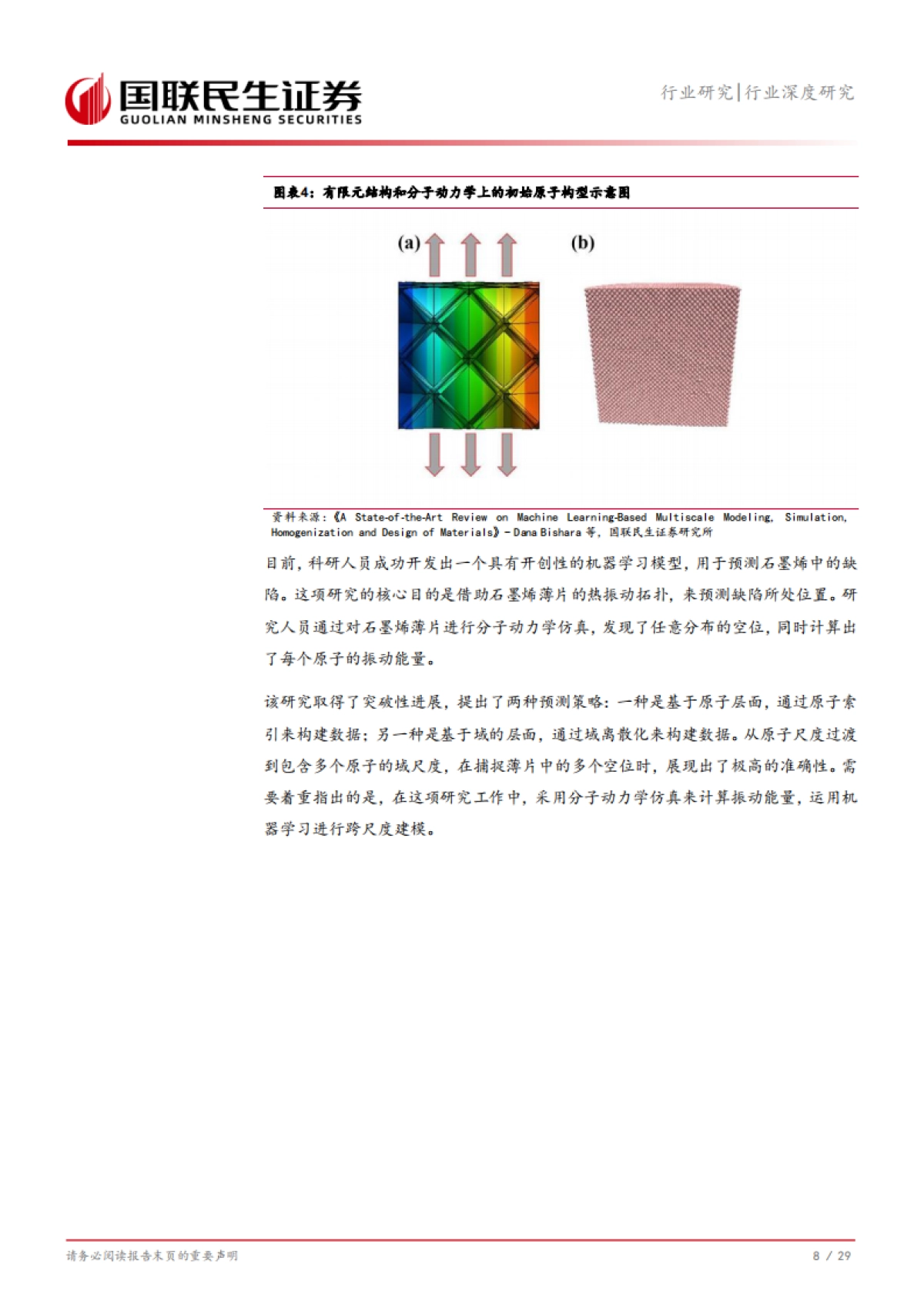 国联民生证券
GUOLIAN MINSHENG SECURITIES

行业研究|行业深度研究

图表4：有限元结构和分子动力学上的初始原子构型示意图

(a)

(b)

资料来源：《A State-of-the-Art Review on Machine Learning-Based Multiscale Modeling, Simulation, Homogenization and Design of Materials》- Dana Bishara 等，国联民生证券研究所

目前，科研人员成功开发出一个具有开创性的机器学习模型，用于预测石墨烯中的缺陷。这项研究的核心目的是借助石墨烯薄片的热振动拓扑，来预测缺陷所处位置。研究人员通过对石墨烯薄片进行分子动力学仿真，发现了任意分布的空位，同时计算出了每个原子的振动能量。

该研究取得了突破性进展，提出了两种预测策略：一种是基于原子层面，通过原子索引来构建数据；另一种是基于域的层面，通过域离散化来构建数据。从原子尺度过渡到包含多个原子的域尺度，在捕捉薄片中的多个空位时，展现出了极高的准确性。需要着重指出的是，在这项研究工作中，采用分子动力学仿真来计算振动能量，运用机器学习进行跨尺度建模。

请务必阅读报告末页的重要声明

8 / 29